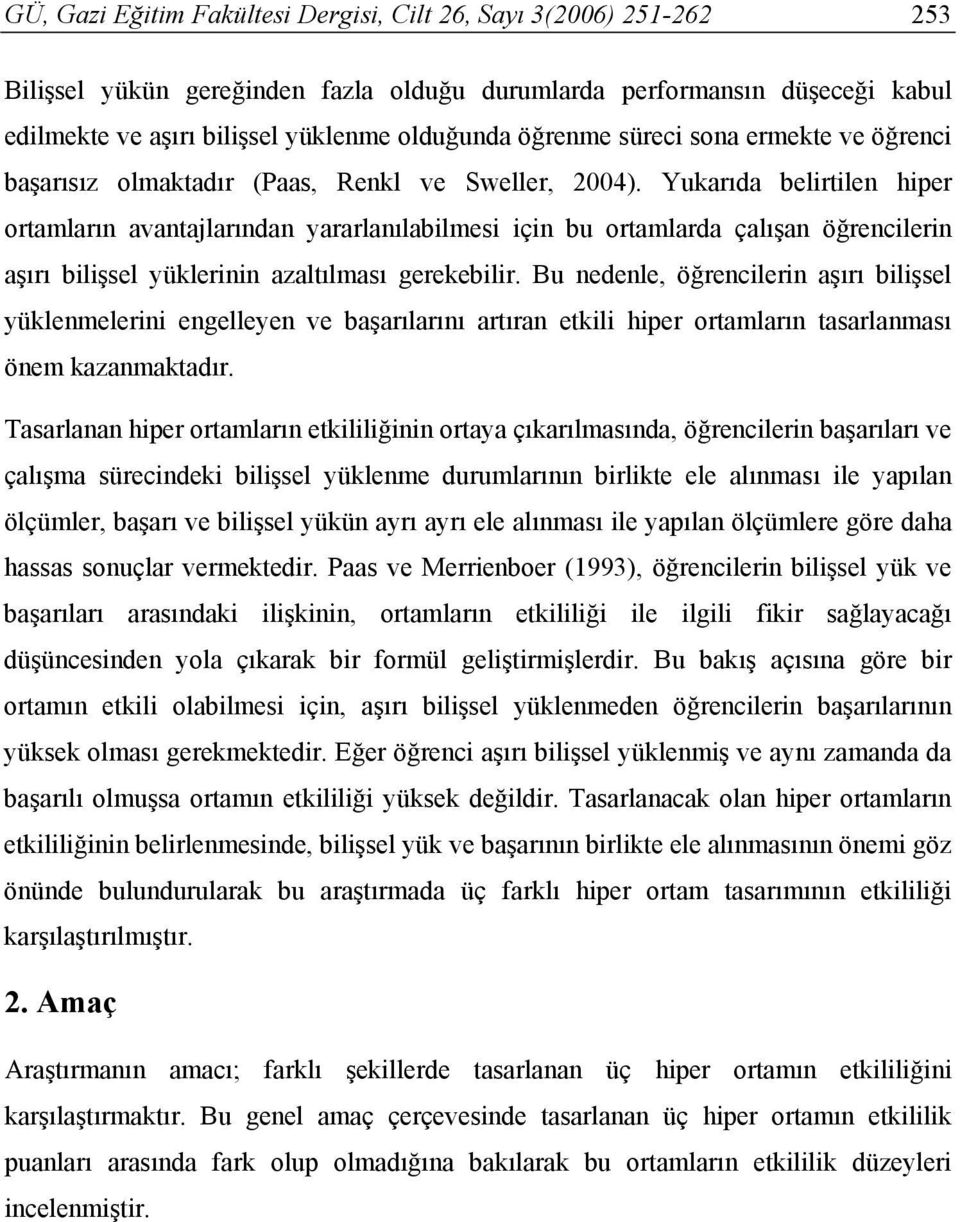 GÜ, Gazi Eğitim Fakültesi Dergisi, Cilt 26, Sayı 3(2006) 251-262 253

Bilişsel yükün gereğinden fazla olduğu durumlarda performansın düşeceği kabul edilmekte ve aşırı bilişsel yüklenme olduğunda öğrenme süreci sona ermekte ve öğrenci başarısız olmaktadır (Paas, Renkl ve Sweller, 2004). Yukarıda belirtilen hiper ortamların avantajlarından yararlanılabilmesi için bu ortamlarda çalışan öğrencilerin aşırı bilişsel yüklerinin azaltılması gerekebilir. Bu nedenle, öğrencilerin aşırı bilişsel yüklenmelerini engelleyen ve başarılarını artıran etkili hiper ortamların tasarlanması önem kazanmaktadır.

Tasarlanan hiper ortamların etkililiğinin ortaya çıkarılmasında, öğrencilerin başarıları ve çalışma sürecindeki bilişsel yüklenme durumlarının birlikte ele alınması ile yapılan ölçümler, başarı ve bilişsel yükün ayrı ayrı ele alınması ile yapılan ölçümlere göre daha hassas sonuçlar vermektedir. Paas ve Merrienboer (1993), öğrencilerin bilişsel yük ve başarıları arasındaki ilişkinin, ortamların etkililiği ile ilgili fikir sağlayacağı düşüncesinden yola çıkarak bir formül geliştirmişlerdir. Bu bakış açısına göre bir ortamın etkili olabilmesi için, aşırı bilişsel yüklenmeden öğrencilerin başarılarının yüksek olması gerekmektedir. Eğer öğrenci aşırı bilişsel yüklenmiş ve aynı zamanda da başarılı olmuşsa ortamın etkililiği yüksek değildir. Tasarlanacak olan hiper ortamların etkililiğinin belirlenmesinde, bilişsel yük ve başarının birlikte ele alınmasının önemi göz önünde bulundurularak bu araştırmada üç farklı hiper ortam tasarımının etkililiği karşılaştırılmıştır.

2. Amaç

Araştırmanın amacı; farklı şekillerde tasarlanan üç hiper ortamın etkililiğini karşılaştırmaktır. Bu genel amaç çerçevesinde tasarlanan üç hiper ortamın etkililik puanları arasında fark olup olmadığına bakılarak bu ortamların etkililik düzeyleri incelenmiştir.